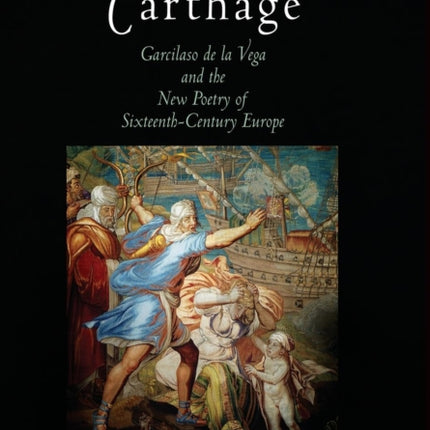 Carthage

Garcilaso de la Vega and the New Poetry of Sixteenth-Century Europe